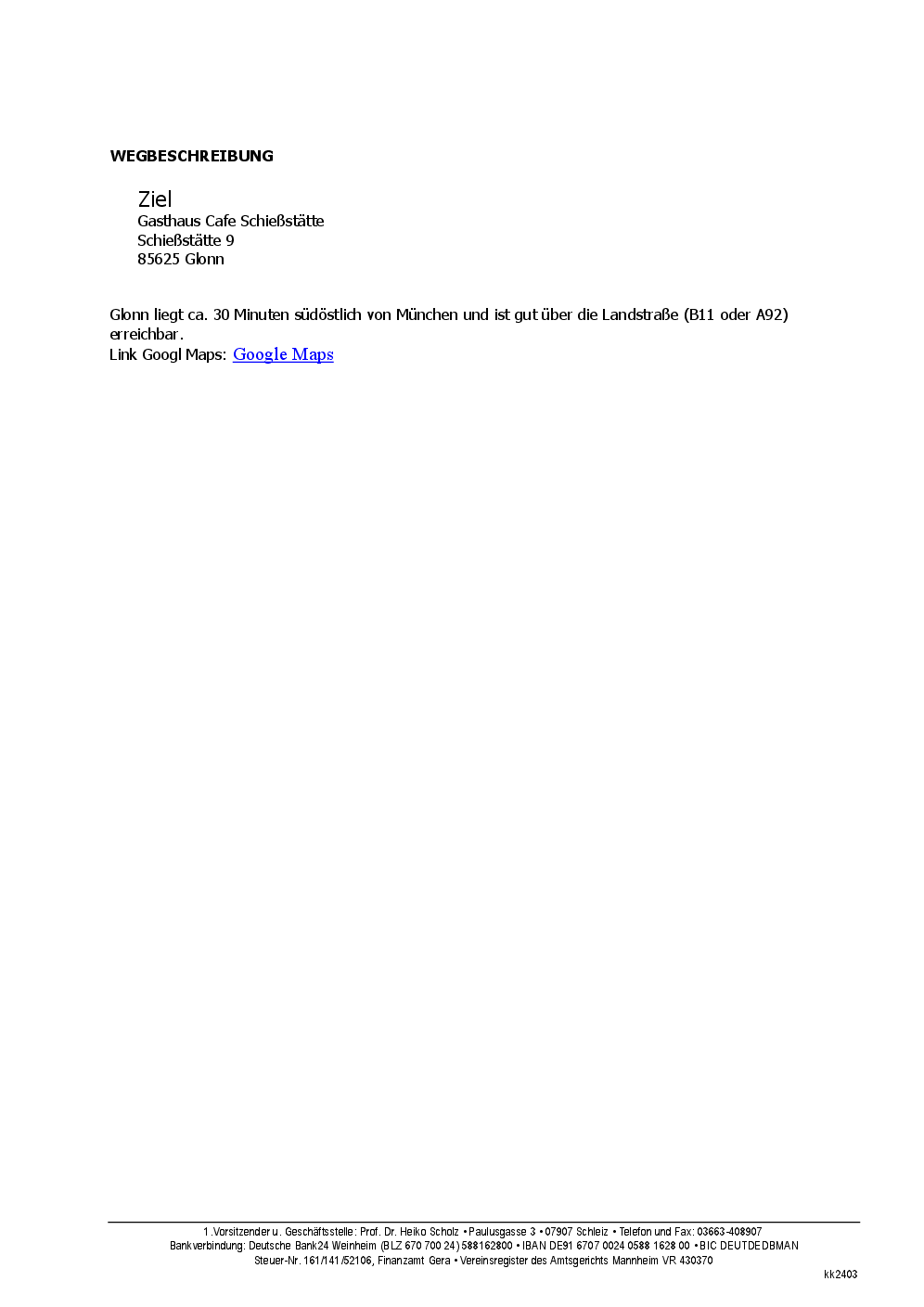 WEGBESCHREIBUNG

Ziel
Gasthaus Cafe Schießstätte
Schießstätte 9
85625 Glonn

Glonn liegt ca. 30 Minuten südöstlich von München und ist gut über die Landstraße (B11 oder A92) erreichbar.
Link Googl Maps: Google Maps

1.Vorsitzender u. Geschäftsstelle: Prof. Dr. Heiko Scholz • Paulusgasse 3 • 07907 Schleiz • Telefon und Fax: 03663-408907
Bankverbindung: Deutsche Bank24 Weinheim (BLZ 670 700 24) 588162800 • IBAN DE91 6707 0024 0588 1628 00 • BIC DEUTDEDBMAN
Steuer-Nr. 161/141/52106, Finanzamt Gera • Vereinsregister des Amtsgerichts Mannheim VR 430370

kk2403